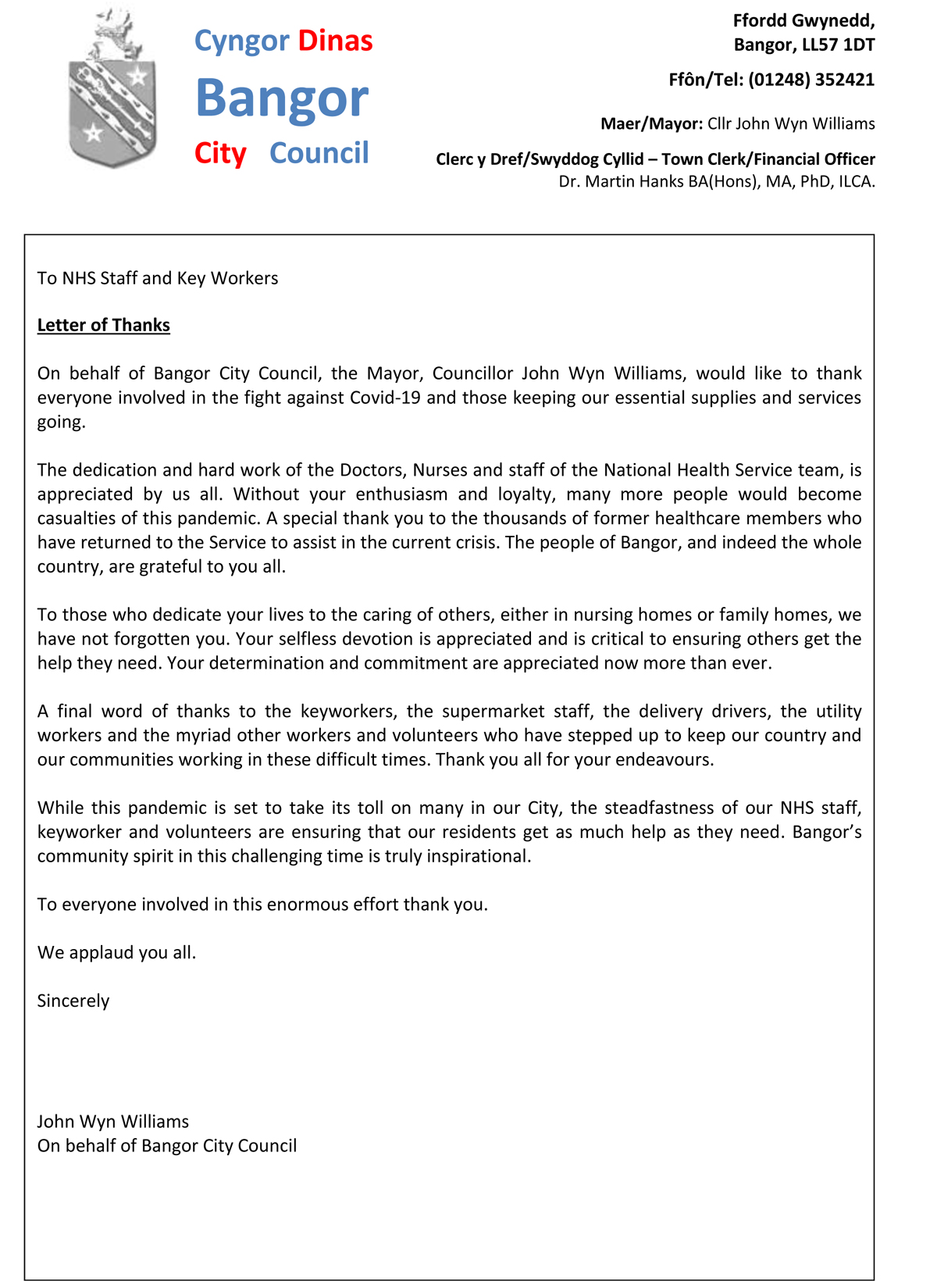 Cyngor Dinas
Bangor
City Council

Ffordd Gwynedd,
Bangor, LL57 1DT

Ffôn/Tel: (01248) 352421

Maer/Mayor: Cllr John Wyn Williams

Clerc y Dref/Swyddog Cyllid – Town Clerk/Financial Officer
Dr. Martin Hanks BA(Hons), MA, PhD, ILCA.

To NHS Staff and Key Workers

Letter of Thanks

On behalf of Bangor City Council, the Mayor, Councillor John Wyn Williams, would like to thank everyone involved in the fight against Covid-19 and those keeping our essential supplies and services going.

The dedication and hard work of the Doctors, Nurses and staff of the National Health Service team, is appreciated by us all. Without your enthusiasm and loyalty, many more people would become casualties of this pandemic. A special thank you to the thousands of former healthcare members who have returned to the Service to assist in the current crisis. The people of Bangor, and indeed the whole country, are grateful to you all.

To those who dedicate your lives to the caring of others, either in nursing homes or family homes, we have not forgotten you. Your selfless devotion is appreciated and is critical to ensuring others get the help they need. Your determination and commitment are appreciated now more than ever.

A final word of thanks to the keyworkers, the supermarket staff, the delivery drivers, the utility workers and the myriad other workers and volunteers who have stepped up to keep our country and our communities working in these difficult times. Thank you all for your endeavours.

While this pandemic is set to take its toll on many in our City, the steadfastness of our NHS staff, keyworker and volunteers are ensuring that our residents get as much help as they need. Bangor's community spirit in this challenging time is truly inspirational.

To everyone involved in this enormous effort thank you.

We applaud you all.

Sincerely

John Wyn Williams
On behalf of Bangor City Council